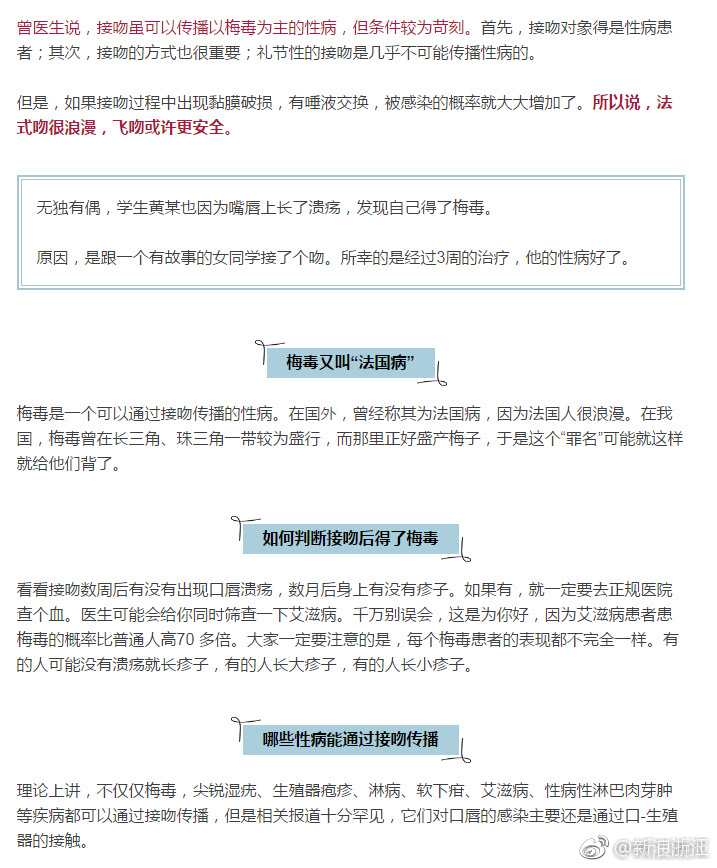 曾医生说，接吻虽可以传播以梅毒为主的性病，但条件较为苛刻。首先，接吻对象得是性病患者；其次，接吻的方式也很重要；礼节性的接吻是几乎不可能传播性病的。

但是，如果接吻过程中出现黏膜破损，有唾液交换，被感染的概率就大大增加了。所以说，法式吻很浪漫，飞吻或许更安全。

无独有偶，学生黄某也因为嘴唇上长了溃疡，发现自己得了梅毒。

原因，是跟一个有故事的女同学接了个吻。所幸的是经过3周的治疗，他的性病好了。

梅毒又叫“法国病”

梅毒是一个可以通过接吻传播的性病。在国外，曾经称其为法国病，因为法国人很浪漫。在我国，梅毒曾在长三角、珠三角一带较为盛行，而那里正好盛产梅子，于是这个“罪名”可能就这样就给他们背了。

如何判断接吻后得了梅毒

看看接吻数周后有没有出现口唇溃疡，数月后身上有没有疹子。如果有，就一定要去正规医院查个血。医生可能会给你同时筛查一下艾滋病。千万别误会，这是为你好，因为艾滋病患者患梅毒的概率比普通人高70 多倍。大家一定要注意的是，每个梅毒患者的表现都不完全一样。有的人可能没有溃疡就长疹子，有的人长大疹子，有的人长小疹子。

哪些性病能通过接吻传播

理论上讲，不仅仅梅毒，尖锐湿疣、生殖器疱疹、淋病、软下疳、艾滋病、性病性淋巴肉芽肿等疾病都可以通过接吻传播，但是相关报道十分罕见，它们对口唇的感染主要还是通过口-生殖器的接触。

@新浪浙江